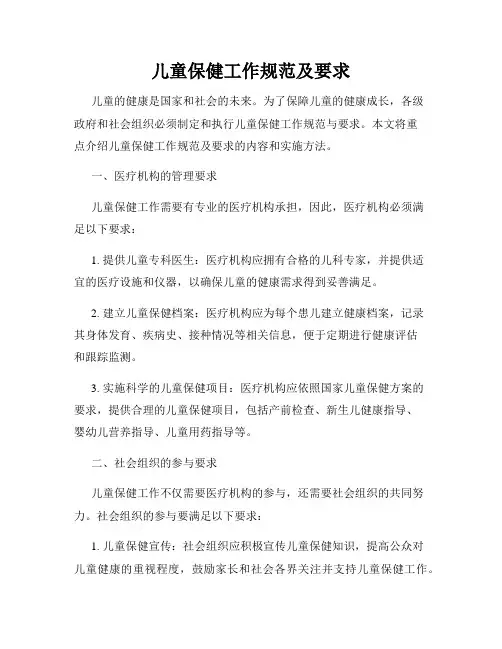 儿童保健工作规范及要求

儿童的健康是国家和社会的未来。为了保障儿童的健康成长，各级政府和社会组织必须制定和执行儿童保健工作规范与要求。本文将重点介绍儿童保健工作规范及要求的内容和实施方法。

一、医疗机构的管理要求

儿童保健工作需要有专业的医疗机构承担，因此，医疗机构必须满足以下要求：

1. 提供儿童专科医生：医疗机构应拥有合格的儿科专家，并提供适宜的医疗设施和仪器，以确保儿童的健康需求得到妥善满足。

2. 建立儿童保健档案：医疗机构应为每个患儿建立健康档案，记录其身体发育、疾病史、接种情况等相关信息，便于定期进行健康评估和跟踪监测。

3. 实施科学的儿童保健项目：医疗机构应依照国家儿童保健方案的要求，提供合理的儿童保健项目，包括产前检查、新生儿健康指导、婴幼儿营养指导、儿童用药指导等。

二、社会组织的参与要求

儿童保健工作不仅需要医疗机构的参与，还需要社会组织的共同努力。社会组织的参与要满足以下要求：

1. 儿童保健宣传：社会组织应积极宣传儿童保健知识，提高公众对儿童健康的重视程度，鼓励家长和社会各界关注并支持儿童保健工作。